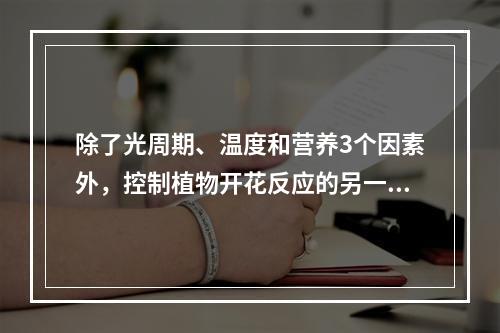 除了光周期、温度和营养3个因素外，控制植物开花反应的另一...